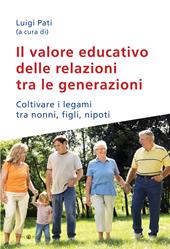 Luigi Pati
(a cura di)

Il valore educativo delle relazioni tra le generazioni

Coltivare i legami tra nonni, figli, nipoti